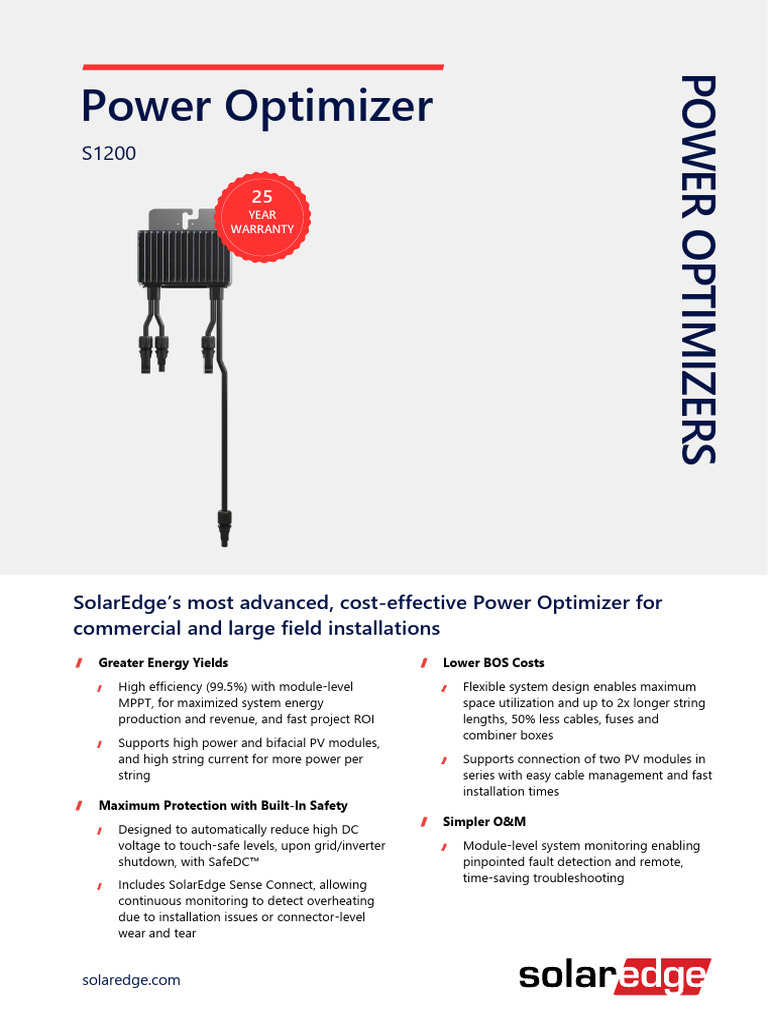 Power Optimizer

S1200

25
YEAR
WARRANTY

POWER OPTIMIZERS

SolarEdge's most advanced, cost-effective Power Optimizer for commercial and large field installations

Greater Energy Yields

High efficiency (99.5%) with module-level MPPT, for maximized system energy production and revenue, and fast project ROI

Supports high power and bifacial PV modules, and high string current for more power per string

Maximum Protection with Built-In Safety

Designed to automatically reduce high DC voltage to touch-safe levels, upon grid/inverter shutdown, with SafeDC™

Includes SolarEdge Sense Connect, allowing continuous monitoring to detect overheating due to installation issues or connector-level wear and tear

Lower BOS Costs

Flexible system design enables maximum space utilization and up to 2x longer string lengths, 50% less cables, fuses and combiner boxes

Supports connection of two PV modules in series with easy cable management and fast installation times

Simpler O&M

Module-level system monitoring enabling pinpointed fault detection and remote, time-saving troubleshooting

solaredge.com

solaredge